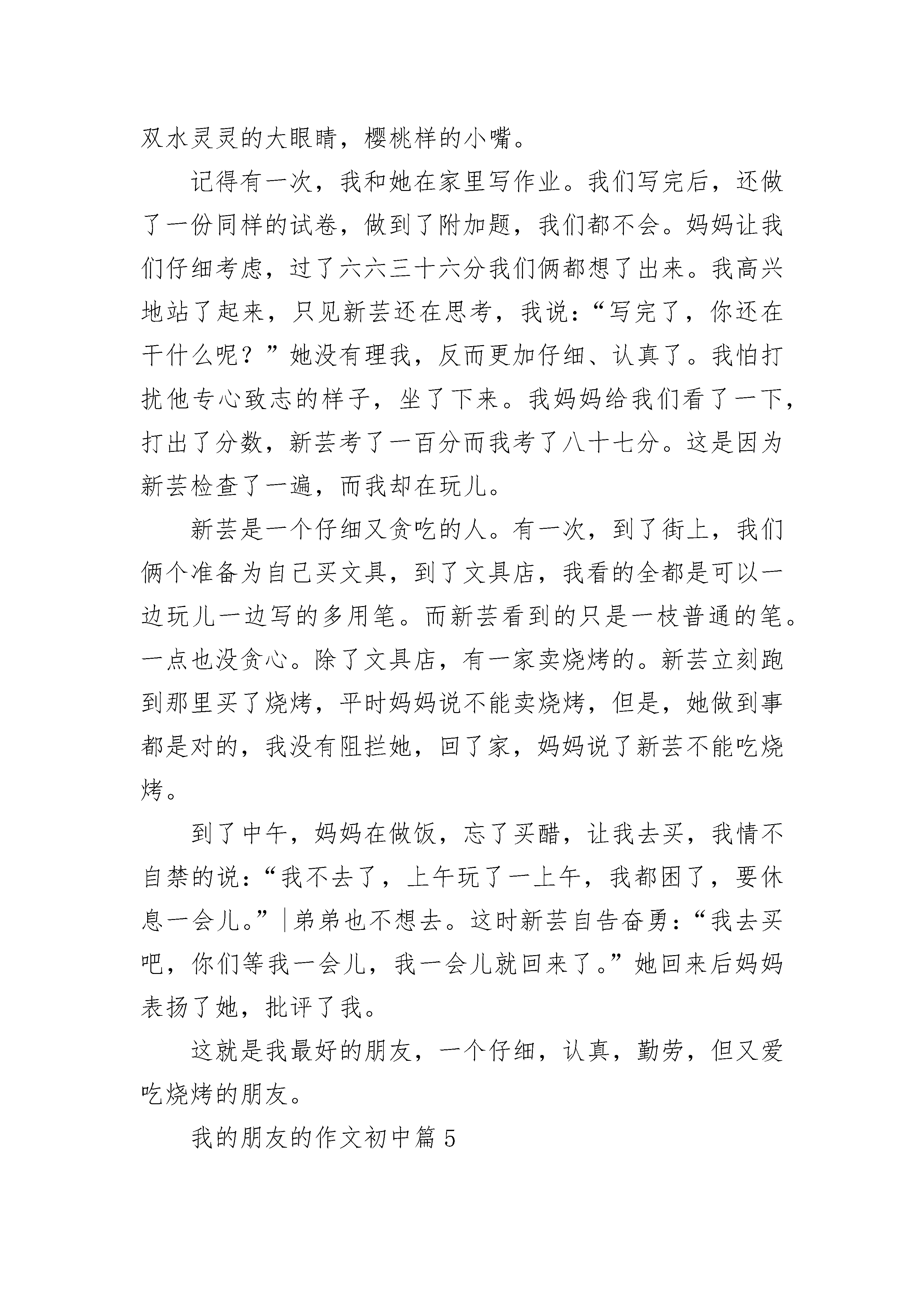 双水灵灵的大眼睛，樱桃样的小嘴。

记得有一次，我和她在家里写作业。我们写完后，还做了一份同样的试卷，做到了附加题，我们都不会。妈妈让我们仔细考虑，过了六六三十六分我们俩都想了出来。我高兴地站了起来，只见新芸还在思考，我说：“写完了，你还在干什么呢？”她没有理我，反而更加仔细、认真了。我怕打扰他专心致志的样子，坐了下来。我妈妈给我们看了一下，打出了分数，新芸考了一百分而我考了八十七分。这是因为新芸检查了一遍，而我却在玩儿。

新芸是一个仔细又贪吃的人。有一次，到了街上，我们俩个准备为自己买文具，到了文具店，我看的全都是可以一边玩儿一边写的多用笔。而新芸看到的只是一枝普通的笔。一点也没贪心。除了文具店，有一家卖烧烤的。新芸立刻跑到那里买了烧烤，平时妈妈说不能卖烧烤，但是，她做到事都是对的，我没有阻拦她，回了家，妈妈说了新芸不能吃烧烤。

到了中午，妈妈在做饭，忘了买醋，让我去买，我情不自禁的说：“我不去了，上午玩了一上午，我都困了，要休息一会儿。”|弟弟也不想去。这时新芸自告奋勇：“我去买吧，你们等我一会儿，我一会儿就回来了。”她回来后妈妈表扬了她，批评了我。

这就是我最好的朋友，一个仔细，认真，勤劳，但又爱吃烧烤的朋友。

我的朋友的作文初中篇5